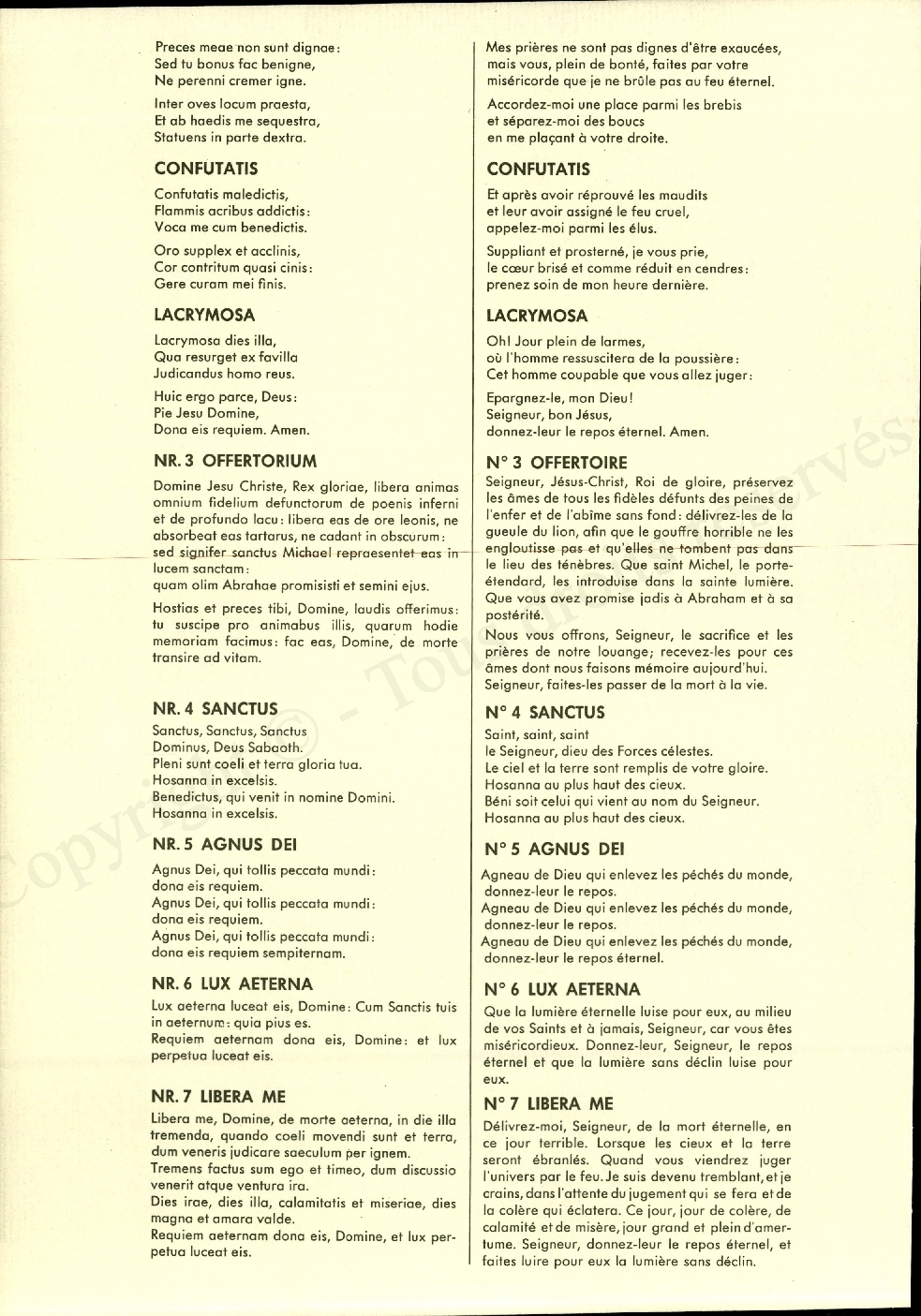 Preces meae non sunt dignae:
Sed tu bonus fac benigne,
Ne perenni cremer igne.

Inter oves locum praesta,
Et ab haedis me sequestra,
Statuens in parte dextra.

CONFUTATIS

Confutatis maledictis,
Flammis acribus addictis:
Voca me cum benedictis.

Oro supplex et acclinis,
Cor contritum quasi cinis:
Gere curam mei finis.

LACRYMOSA

Lacrymosa dies illa,
Qua resurget ex favilla
Judicandus homo reus.

Huic ergo parce, Deus:
Pie Jesu Domine,
Dona eis requiem. Amen.

NR. 3 OFFERTORIUM

Domine Jesu Christe, Rex gloriae, libera animas omnium fidelium defunctorum de poenis inferni et de profundo lacu: libera eas de ore leonis, ne absorbeat eas tartarus, ne cadant in obscurum: sed signifer sanctus Michael repraesentet eas in lucem sanctam:
quam olim Abrahae promisisti et semini ejus.

Hostias et preces tibi, Domine, laudis offerimus: tu suscipe pro animabus illis, quarum hodie memoriam facimus: fac eas, Domine, de morte transire ad vitam.

NR. 4 SANCTUS

Sanctus, Sanctus, Sanctus
Dominus, Deus Sabaoth.
Pleni sunt coeli et terra gloria tua.
Hosanna in excelsis.
Benedictus, qui venit in nomine Domini.
Hosanna in excelsis.

NR. 5 AGNUS DEI

Agnus Dei, qui tollis peccata mundi:
dona eis requiem.
Agnus Dei, qui tollis peccata mundi:
dona eis requiem.
Agnus Dei, qui tollis peccata mundi:
dona eis requiem sempiternam.

NR. 6 LUX AETERNA

Lux aeterna luceat eis, Domine: Cum Sanctis tuis in aeternum: quia pius es.
Requiem aeternam dona eis, Domine: et lux perpetua luceat eis.

NR. 7 LIBERA ME

Libera me, Domine, de morte aeterna, in die illa tremenda, quando coeli movendi sunt et terra, dum veneris judicare saeculum per ignem.
Tremens factus sum ego et timeo, dum discussio venerit atque ventura ira.
Dies irae, dies illa, calamitatis et miseriae, dies magna et amara valde.
Requiem aeternam dona eis, Domine, et lux perpetua luceat eis.

Mes prières ne sont pas dignes d'être exaucées, mais vous, plein de bonté, faites par votre miséricorde que je ne brûle pas au feu éternel.

Accordez-moi une place parmi les brebis et séparez-moi des boucs en me plaçant à votre droite.

CONFUTATIS

Et après avoir réprouvé les maudits et leur avoir assigné le feu cruel, appelez-moi parmi les élus.

Suppliant et prosterné, je vous prie, le cœur brisé et comme réduit en cendres: prenez soin de mon heure dernière.

LACRYMOSA

Oh! Jour plein de larmes, où l'homme ressuscitera de la poussière: Cet homme coupable que vous allez juger:

Epargnez-le, mon Dieu!
Seigneur, bon Jésus,
donnez-leur le repos éternel. Amen.

N° 3 OFFERTOIRE

Seigneur, Jésus-Christ, Roi de gloire, préservez les âmes de tous les fidèles défunts des peines de l'enfer et de l'abîme sans fond: délivrez-les de la gueule du lion, afin que le gouffre horrible ne les engloutisse pas et qu'elles ne tombent pas dans le lieu des ténèbres. Que saint Michel, le porte-étendard, les introduise dans la sainte lumière. Que vous avez promise jadis à Abraham et à sa postérité.

Nous vous offrons, Seigneur, le sacrifice et les prières de notre louange; recevez-les pour ces âmes dont nous faisons mémoire aujourd'hui. Seigneur, faites-les passer de la mort à la vie.

N° 4 SANCTUS

Saint, saint, saint
le Seigneur, dieu des Forces célestes.
Le ciel et la terre sont remplis de votre gloire.
Hosanna au plus haut des cieux.
Béni soit celui qui vient au nom du Seigneur.
Hosanna au plus haut des cieux.

N° 5 AGNUS DEI

Agneau de Dieu qui enlevez les péchés du monde, donnez-leur le repos.
Agneau de Dieu qui enlevez les péchés du monde, donnez-leur le repos.
Agneau de Dieu qui enlevez les péchés du monde, donnez-leur le repos éternel.

N° 6 LUX AETERNA

Que la lumière éternelle luise pour eux, au milieu de vos Saints et à jamais, Seigneur, car vous êtes miséricordieux. Donnez-leur, Seigneur, le repos éternel et que la lumière sans déclin luise pour eux.

N° 7 LIBERA ME

Délivrez-moi, Seigneur, de la mort éternelle, en ce jour terrible. Lorsque les cieux et la terre seront ébranlés. Quand vous viendrez juger l'univers par le feu. Je suis devenu tremblant, et je crains, dans l'attente du jugement qui se fera et de la colère qui éclatera. Ce jour, jour de colère, de calamité et de misère, jour grand et plein d'amertume. Seigneur, donnez-leur le repos éternel, et faites luire pour eux la lumière sans déclin.

Copyright © - Tous droits réservés